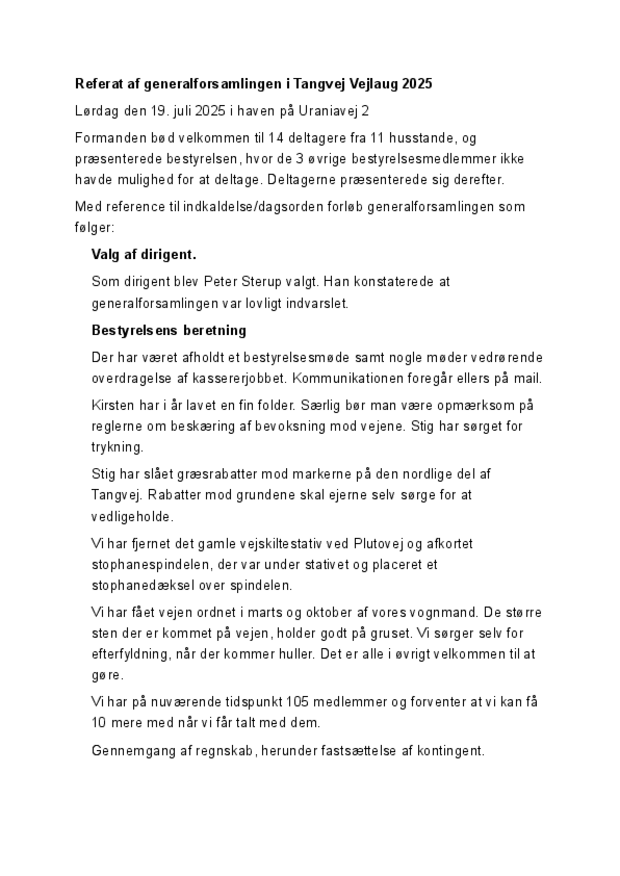 Referat af generalforsamlingen i Tangvej Vejlaug 2025

Lørdag den 19. juli 2025 i haven på Uraniavej 2

Formanden bød velkommen til 14 deltagere fra 11 husstande, og præsenterede bestyrelsen, hvor de 3 øvrige bestyrelsesmedlemmer ikke havde mulighed for at deltage. Deltagerne præsenterede sig derefter.

Med reference til indkaldelse/dagsorden forløb generalforsamlingen som følger:

Valg af dirigent.

Som dirigent blev Peter Sterup valgt. Han konstaterede at generalforsamlingen var lovligt indvarslet.

Bestyrelsens beretning

Der har været afholdt et bestyrelsesmøde samt nogle møder vedrørende overdragelse af kassererjobbet. Kommunikationen foregår ellers på mail.

Kirsten har i år lavet en fin folder. Særlig bør man være opmærksom på reglerne om beskæring af bevoksning mod vejene. Stig har sørget for trykning.

Stig har slået græsrabatter mod markerne på den nordlige del af Tangvej. Rabatter mod grundene skal ejerne selv sørge for at vedligeholde.

Vi har fjernet det gamle vejskiltestativ ved Plutovej og afkortet stophanespindelen, der var under stativet og placeret et stophanedæksel over spindelen.

Vi har fået vejen ordnet i marts og oktober af vores vognmand. De større sten der er kommet på vejen, holder godt på gruset. Vi sørger selv for efterfyldning, når der kommer huller. Det er alle i øvrigt velkommen til at gøre.

Vi har på nuværende tidspunkt 105 medlemmer og forventer at vi kan få 10 mere med når vi får talt med dem.

Gennemgang af regnskab, herunder fastsættelse af kontingent.